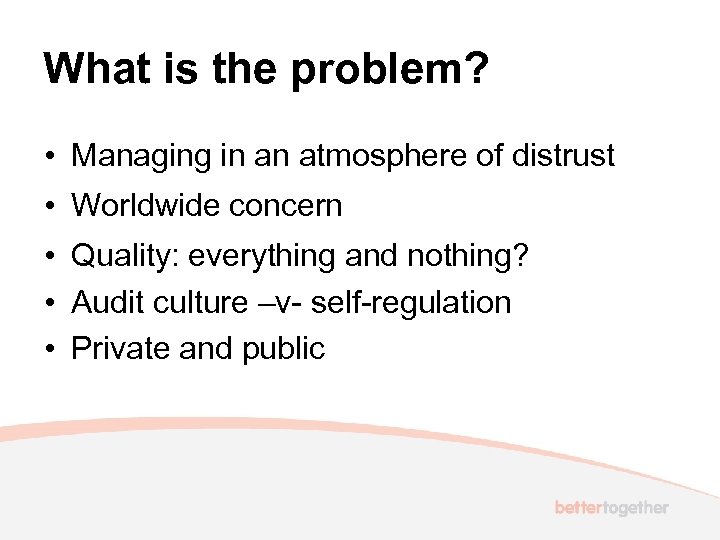 What is the problem?

• Managing in an atmosphere of distrust
• Worldwide concern
• Quality: everything and nothing?
• Audit culture –v- self-regulation
• Private and public

bettertogether